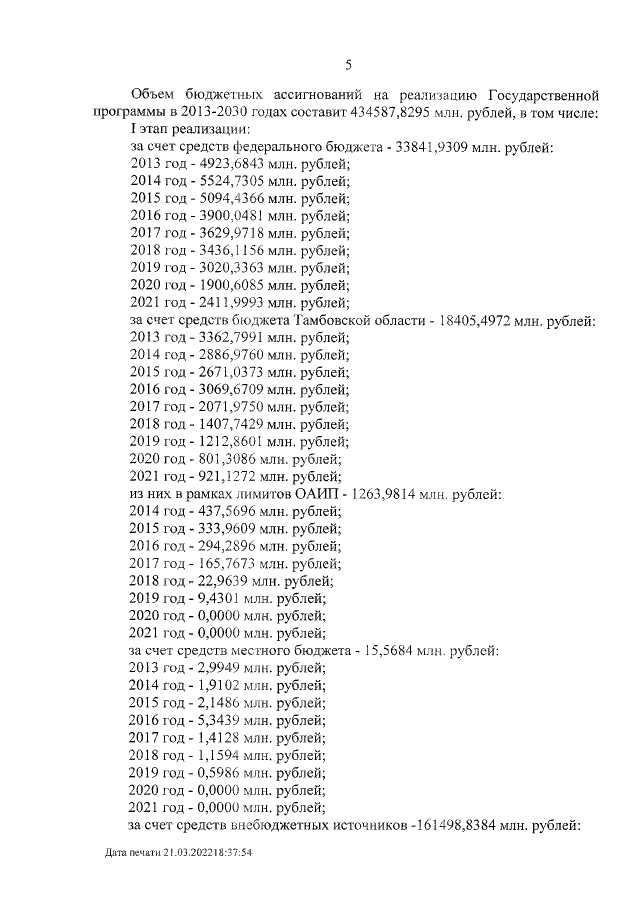 5

Объем бюджетных ассигнований на реализацию Государственной программы в 2013-2030 годах составит 434587,8295 млн. рублей, в том числе:
I этап реализации:
за счет средств федерального бюджета - 33841,9309 млн. рублей:
2013 год - 4923,6843 млн. рублей;
2014 год - 5524,7305 млн. рублей;
2015 год - 5094,4366 млн. рублей;
2016 год - 3900,0481 млн. рублей;
2017 год - 3629,9718 млн. рублей;
2018 год - 3436,1156 млн. рублей;
2019 год - 3020,3363 млн. рублей;
2020 год - 1900,6085 млн. рублей;
2021 год - 2411,9993 млн. рублей;
за счет средств бюджета Тамбовской области - 18405,4972 млн. рублей:
2013 год - 3362,7991 млн. рублей;
2014 год - 2886,9760 млн. рублей;
2015 год - 2671,0373 млн. рублей;
2016 год - 3069,6709 млн. рублей;
2017 год - 2071,9750 млн. рублей;
2018 год - 1407,7429 млн. рублей;
2019 год - 1212,8601 млн. рублей;
2020 год - 801,3086 млн. рублей;
2021 год - 921,1272 млн. рублей;
из них в рамках лимитов ОАИП - 1263,9814 млн. рублей:
2014 год - 437,5696 млн. рублей;
2015 год - 333,9609 млн. рублей;
2016 год - 294,2896 млн. рублей;
2017 год - 165,7673 млн. рублей;
2018 год - 22,9639 млн. рублей;
2019 год - 9,4301 млн. рублей;
2020 год - 0,0000 млн. рублей;
2021 год - 0,0000 млн. рублей;
за счет средств местного бюджета - 15,5684 млн. рублей:
2013 год - 2,9949 млн. рублей;
2014 год - 1,9102 млн. рублей;
2015 год - 2,1486 млн. рублей;
2016 год - 5,3439 млн. рублей;
2017 год - 1,4128 млн. рублей;
2018 год - 1,1594 млн. рублей;
2019 год - 0,5986 млн. рублей;
2020 год - 0,0000 млн. рублей;
2021 год - 0,0000 млн. рублей;
за счет средств внебюджетных источников -161498,8384 млн. рублей:

Дата печати 21.03.202218:37:54